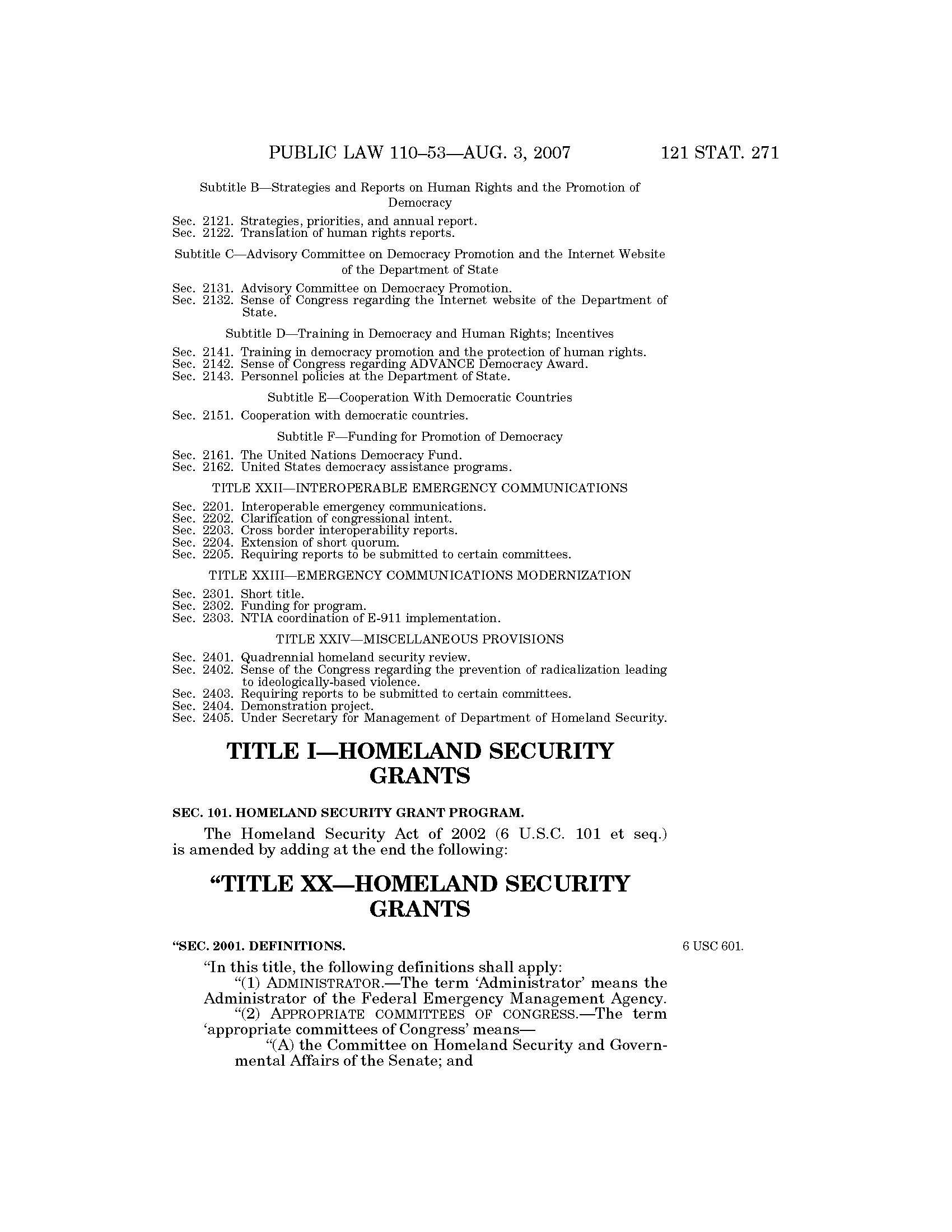 PUBLIC LAW 110–53—AUG. 3, 2007 121 STAT. 271

Subtitle B—Strategies and Reports on Human Rights and the Promotion of Democracy

Sec. 2121. Strategies, priorities, and annual report.
Sec. 2122. Translation of human rights reports.

Subtitle C—Advisory Committee on Democracy Promotion and the Internet Website of the Department of State

Sec. 2131. Advisory Committee on Democracy Promotion.
Sec. 2132. Sense of Congress regarding the Internet website of the Department of State.

Subtitle D—Training in Democracy and Human Rights; Incentives

Sec. 2141. Training in democracy promotion and the protection of human rights.
Sec. 2142. Sense of Congress regarding ADVANCE Democracy Award.
Sec. 2143. Personnel policies at the Department of State.

Subtitle E—Cooperation With Democratic Countries

Sec. 2151. Cooperation with democratic countries.

Subtitle F—Funding for Promotion of Democracy

Sec. 2161. The United Nations Democracy Fund.
Sec. 2162. United States democracy assistance programs.

TITLE XXII—INTEROPERABLE EMERGENCY COMMUNICATIONS

Sec. 2201. Interoperable emergency communications.
Sec. 2202. Clarification of congressional intent.
Sec. 2203. Cross border interoperability reports.
Sec. 2204. Extension of short quorum.
Sec. 2205. Requiring reports to be submitted to certain committees.

TITLE XXIII—EMERGENCY COMMUNICATIONS MODERNIZATION

Sec. 2301. Short title.
Sec. 2302. Funding for program.
Sec. 2303. NTIA coordination of E-911 implementation.

TITLE XXIV—MISCELLANEOUS PROVISIONS

Sec. 2401. Quadrennial homeland security review.
Sec. 2402. Sense of the Congress regarding the prevention of radicalization leading to ideologically-based violence.
Sec. 2403. Requiring reports to be submitted to certain committees.
Sec. 2404. Demonstration project.
Sec. 2405. Under Secretary for Management of Department of Homeland Security.

TITLE I—HOMELAND SECURITY GRANTS

SEC. 101. HOMELAND SECURITY GRANT PROGRAM.

The Homeland Security Act of 2002 (6 U.S.C. 101 et seq.) is amended by adding at the end the following:

“TITLE XX—HOMELAND SECURITY GRANTS

“SEC. 2001. DEFINITIONS.

6 USC 601.

“In this title, the following definitions shall apply:

“(1) ADMINISTRATOR.—The term ‘Administrator’ means the Administrator of the Federal Emergency Management Agency.

“(2) APPROPRIATE COMMITTEES OF CONGRESS.—The term ‘appropriate committees of Congress’ means—

“(A) the Committee on Homeland Security and Governmental Affairs of the Senate; and